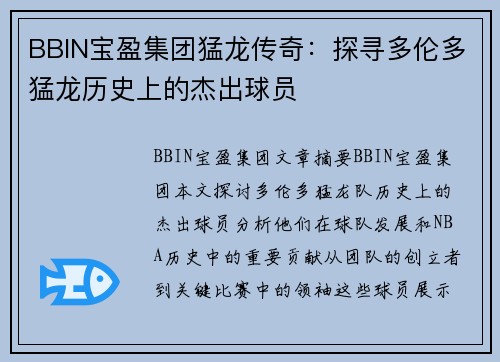 BBIN宝盈集团猛龙传奇：探寻多伦多猛龙历史上的杰出球员

BBIN宝盈集团文章摘要BBIN宝盈集团本文探讨多伦多猛龙队历史上的杰出球员分析他们在球队发展和NBA历史中的重要贡献从团队的创立者到关键比赛中的领袖这些球员展示